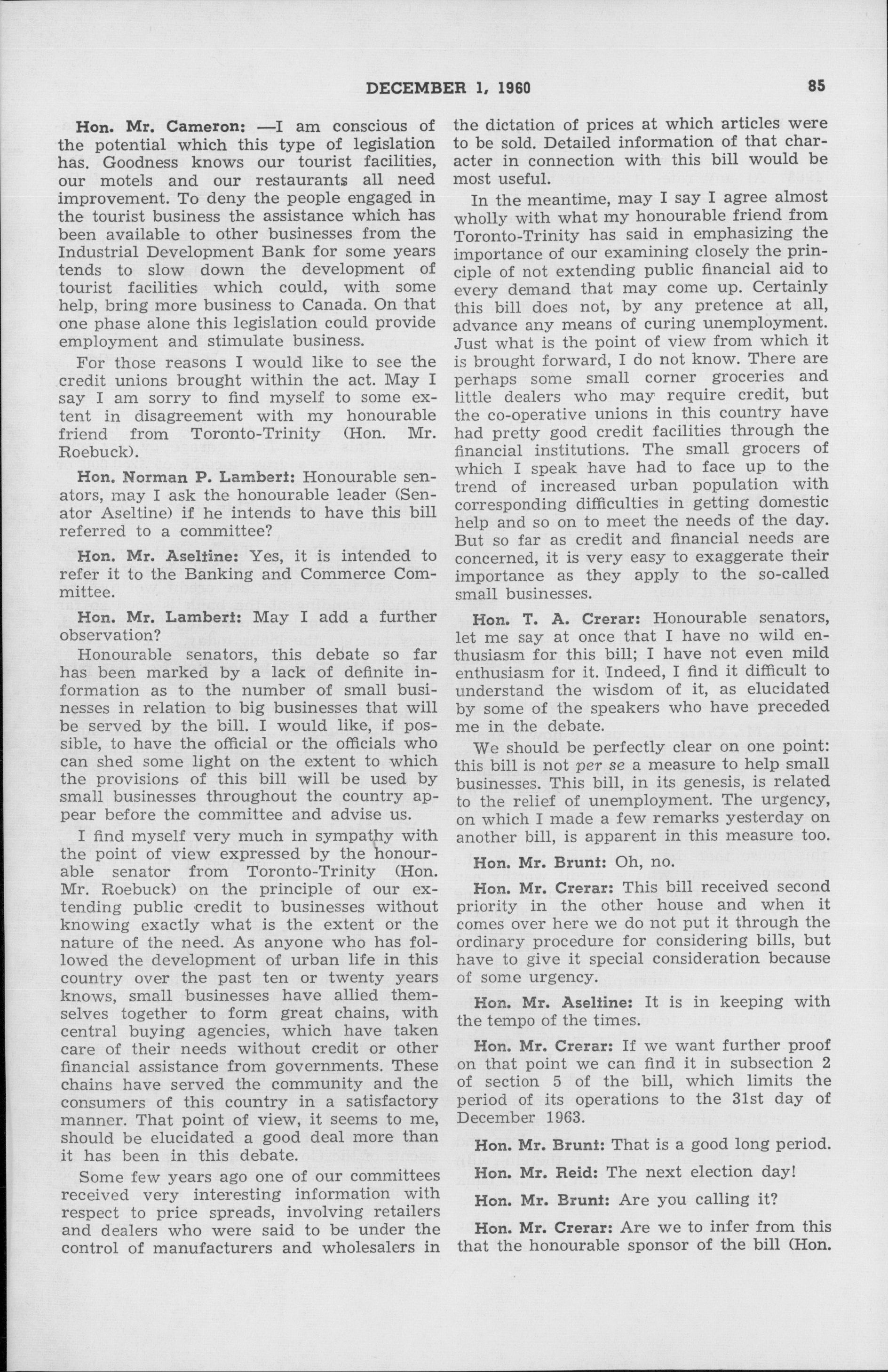 DECEMBER 1, 1960 85

Hon. Mr. Cameron: —I am conscious of the potential which this type of legislation has. Goodness knows our tourist facilities, our motels and our restaurants all need improvement. To deny the people engaged in the tourist business the assistance which has been available to other businesses from the Industrial Development Bank for some years tends to slow down the development of tourist facilities which could, with some help, bring more business to Canada. On that one phase alone this legislation could provide employment and stimulate business.

For those reasons I would like to see the credit unions brought within the act. May I say I am sorry to find myself to some extent in disagreement with my honourable friend from Toronto-Trinity (Hon. Mr. Roebuck).

Hon. Norman P. Lambert: Honourable senators, may I ask the honourable leader (Senator Aseltine) if he intends to have this bill referred to a committee?

Hon. Mr. Aseltine: Yes, it is intended to refer it to the Banking and Commerce Committee.

Hon. Mr. Lambert: May I add a further observation?

Honourable senators, this debate so far has been marked by a lack of definite information as to the number of small businesses in relation to big businesses that will be served by the bill. I would like, if possible, to have the official or the officials who can shed some light on the extent to which the provisions of this bill will be used by small businesses throughout the country appear before the committee and advise us.

I find myself very much in sympathy with the point of view expressed by the honourable senator from Toronto-Trinity (Hon. Mr. Roebuck) on the principle of our extending public credit to businesses without knowing exactly what is the extent or the nature of the need. As anyone who has followed the development of urban life in this country over the past ten or twenty years knows, small businesses have allied themselves together to form great chains, with central buying agencies, which have taken care of their needs without credit or other financial assistance from governments. These chains have served the community and the consumers of this country in a satisfactory manner. That point of view, it seems to me, should be elucidated a good deal more than it has been in this debate.

Some few years ago one of our committees received very interesting information with respect to price spreads, involving retailers and dealers who were said to be under the control of manufacturers and wholesalers in the dictation of prices at which articles were to be sold. Detailed information of that character in connection with this bill would be most useful.

In the meantime, may I say I agree almost wholly with what my honourable friend from Toronto-Trinity has said in emphasizing the importance of our examining closely the principle of not extending public financial aid to every demand that may come up. Certainly this bill does not, by any pretence at all, advance any means of curing unemployment. Just what is the point of view from which it is brought forward, I do not know. There are perhaps some small corner groceries and little dealers who may require credit, but the co-operative unions in this country have had pretty good credit facilities through the financial institutions. The small grocers of which I speak have had to face up to the trend of increased urban population with corresponding difficulties in getting domestic help and so on to meet the needs of the day. But so far as credit and financial needs are concerned, it is very easy to exaggerate their importance as they apply to the so-called small businesses.

Hon. T. A. Crerar: Honourable senators, let me say at once that I have no wild enthusiasm for this bill; I have not even mild enthusiasm for it. Indeed, I find it difficult to understand the wisdom of it, as elucidated by some of the speakers who have preceded me in the debate.

We should be perfectly clear on one point: this bill is not per se a measure to help small businesses. This bill, in its genesis, is related to the relief of unemployment. The urgency, on which I made a few remarks yesterday on another bill, is apparent in this measure too.

Hon. Mr. Brunt: Oh, no.

Hon. Mr. Crerar: This bill received second priority in the other house and when it comes over here we do not put it through the ordinary procedure for considering bills, but have to give it special consideration because of some urgency.

Hon. Mr. Aseltine: It is in keeping with the tempo of the times.

Hon. Mr. Crerar: If we want further proof on that point we can find it in subsection 2 of section 5 of the bill, which limits the period of its operations to the 31st day of December 1963.

Hon. Mr. Brunt: That is a good long period.

Hon. Mr. Reid: The next election day!

Hon. Mr. Brunt: Are you calling it?

Hon. Mr. Crerar: Are we to infer from this that the honourable sponsor of the bill (Hon.